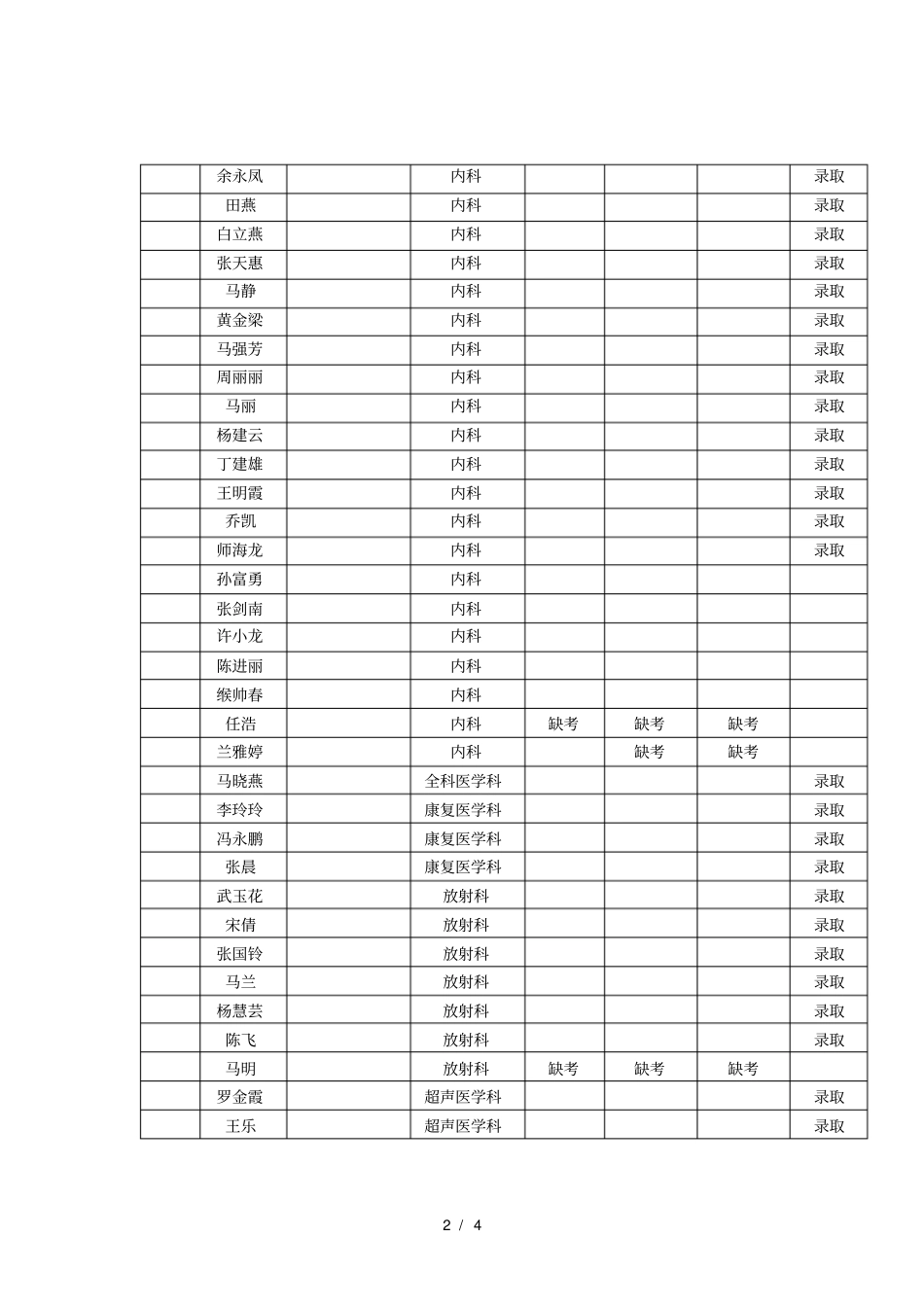 |  | 余永凤 |  | 内科 |  |  |  | 录取 |
|---|---|---|---|---|---|---|---|
|  | 田燕 |  | 内科 |  |  |  | 录取 |
|  | 白立燕 |  | 内科 |  |  |  | 录取 |
|  | 张天惠 |  | 内科 |  |  |  | 录取 |
|  | 马静 |  | 内科 |  |  |  | 录取 |
|  | 黄金梁 |  | 内科 |  |  |  | 录取 |
|  | 马强芳 |  | 内科 |  |  |  | 录取 |
|  | 周丽丽 |  | 内科 |  |  |  | 录取 |
|  | 马丽 |  | 内科 |  |  |  | 录取 |
|  | 杨建云 |  | 内科 |  |  |  | 录取 |
|  | 丁建雄 |  | 内科 |  |  |  | 录取 |
|  | 王明霞 |  | 内科 |  |  |  | 录取 |
|  | 乔凯 |  | 内科 |  |  |  | 录取 |
|  | 师海龙 |  | 内科 |  |  |  | 录取 |
|  | 孙富勇 |  | 内科 |  |  |  |  |
|  | 张剑南 |  | 内科 |  |  |  |  |
|  | 许小龙 |  | 内科 |  |  |  |  |
|  | 陈进丽 |  | 内科 |  |  |  |  |
|  | 缑帅春 |  | 内科 |  |  |  |  |
|  | 任浩 |  | 内科 | 缺考 | 缺考 | 缺考 |  |
|  | 兰雅婷 |  | 内科 |  | 缺考 | 缺考 |  |
|  | 马晓燕 |  | 全科医学科 |  |  |  | 录取 |
|  | 李玲玲 |  | 康复医学科 |  |  |  | 录取 |
|  | 冯永鹏 |  | 康复医学科 |  |  |  | 录取 |
|  | 张晨 |  | 康复医学科 |  |  |  | 录取 |
|  | 武玉花 |  | 放射科 |  |  |  | 录取 |
|  | 宋倩 |  | 放射科 |  |  |  | 录取 |
|  | 张国铃 |  | 放射科 |  |  |  | 录取 |
|  | 马兰 |  | 放射科 |  |  |  | 录取 |
|  | 杨慧芸 |  | 放射科 |  |  |  | 录取 |
|  | 陈飞 |  | 放射科 |  |  |  | 录取 |
|  | 马明 |  | 放射科 | 缺考 | 缺考 | 缺考 |  |
|  | 罗金霞 |  | 超声医学科 |  |  |  | 录取 |
|  | 王乐 |  | 超声医学科 |  |  |  | 录取 |

2 / 4